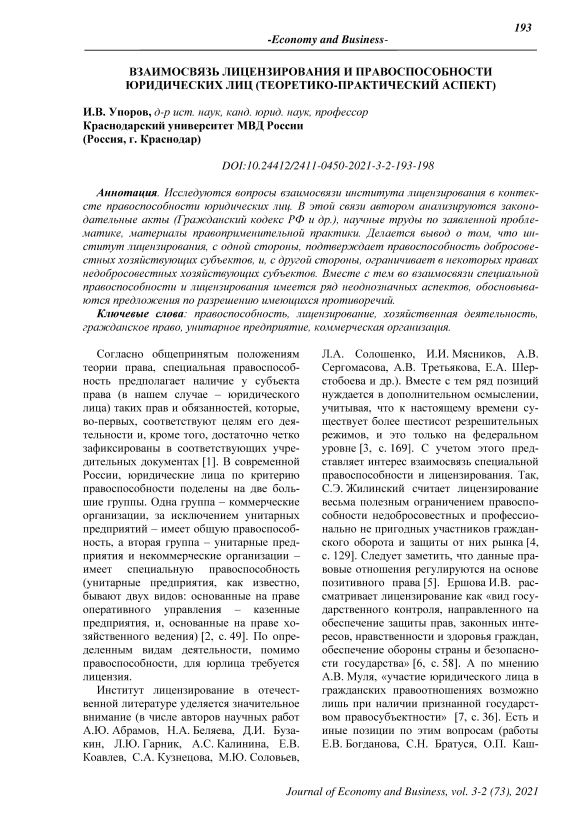 193

-Economy and Business-

ВЗАИМОСВЯЗЬ ЛИЦЕНЗИРОВАНИЯ И ПРАВОСПОСОБНОСТИ ЮРИДИЧЕСКИХ ЛИЦ (ТЕОРЕТИКО-ПРАКТИЧЕСКИЙ АСПЕКТ)

И.В. Упоров, д-р ист. наук, канд. юрид. наук, профессор
Краснодарский университет МВД России
(Россия, г. Краснодар)

DOI:10.24412/2411-0450-2021-3-2-193-198

Аннотация. Исследуются вопросы взаимосвязи института лицензирования в контексте правоспособности юридических лиц. В этой связи автором анализируются законодательные акты (Гражданский кодекс РФ и др.), научные труды по заявленной проблематике, материалы правоприменительной практики. Делается вывод о том, что институт лицензирования, с одной стороны, подтверждает правоспособность добросовестных хозяйствующих субъектов, и, с другой стороны, ограничивает в некоторых правах недобросовестных хозяйствующих субъектов. Вместе с тем во взаимосвязи специальной правоспособности и лицензирования имеется ряд неоднозначных аспектов, обосновываются предложения по разрешению имеющихся противоречий.

Ключевые слова: правоспособность, лицензирование, хозяйственная деятельность, гражданское право, унитарное предприятие, коммерческая организация.

Согласно общепринятым положениям теории права, специальная правоспособность предполагает наличие у субъекта права (в нашем случае – юридического лица) таких прав и обязанностей, которые, во-первых, соответствуют целям его деятельности и, кроме того, достаточно четко зафиксированы в соответствующих учредительных документах [1]. В современной России, юридические лица по критерию правоспособности поделены на две большие группы. Одна группа – коммерческие организации, за исключением унитарных предприятий – имеет общую правоспособность, а вторая группа – унитарные предприятия и некоммерческие организации – имеет специальную правоспособность (унитарные предприятия, как известно, бывают двух видов: основанные на праве оперативного управления – казенные предприятия, и, основанные на праве хозяйственного ведения) [2, с. 49]. По определенным видам деятельности, помимо правоспособности, для юрлица требуется лицензия.

Институт лицензирование в отечественной литературе уделяется значительное внимание (в числе авторов научных работ А.Ю. Абрамов, Н.А. Беляева, Д.И. Бузакин, Л.Ю. Гарник, А.С. Калинина, Е.В. Коавлев, С.А. Кузнецова, М.Ю. Соловьев, Л.А. Солошенко, И.И. Мясников, А.В. Сергомасова, А.В. Третьякова, Е.А. Шерстобоева и др.). Вместе с тем ряд позиций нуждается в дополнительном осмыслении, учитывая, что к настоящему времени существует более шестисот разрешительных режимов, и это только на федеральном уровне [3, с. 169]. С учетом этого представляет интерес взаимосвязь специальной правоспособности и лицензирования. Так, С.Э. Жилинский считает лицензирование весьма полезным ограничением правоспособности недобросовестных и профессионально не пригодных участников гражданского оборота и защиты от них рынка [4, с. 129]. Следует заметить, что данные правовые отношения регулируются на основе позитивного права [5]. Ершова И.В. рассматривает лицензирование как «вид государственного контроля, направленного на обеспечение защиты прав, законных интересов, нравственности и здоровья граждан, обеспечение обороны страны и безопасности государства» [6, с. 58]. А по мнению А.В. Муля, «участие юридического лица в гражданских правоотношениях возможно лишь при наличии признанной государством правосубъектности» [7, с. 36]. Есть и иные позиции по этим вопросам (работы Е.В. Богданова, С.Н. Братуся, О.П. Каш-

Journal of Economy and Business, vol. 3-2 (73), 2021